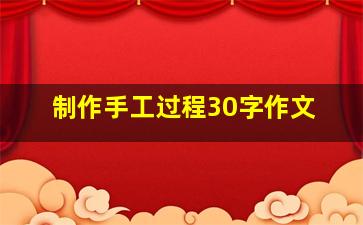 制作手工过程30字作文